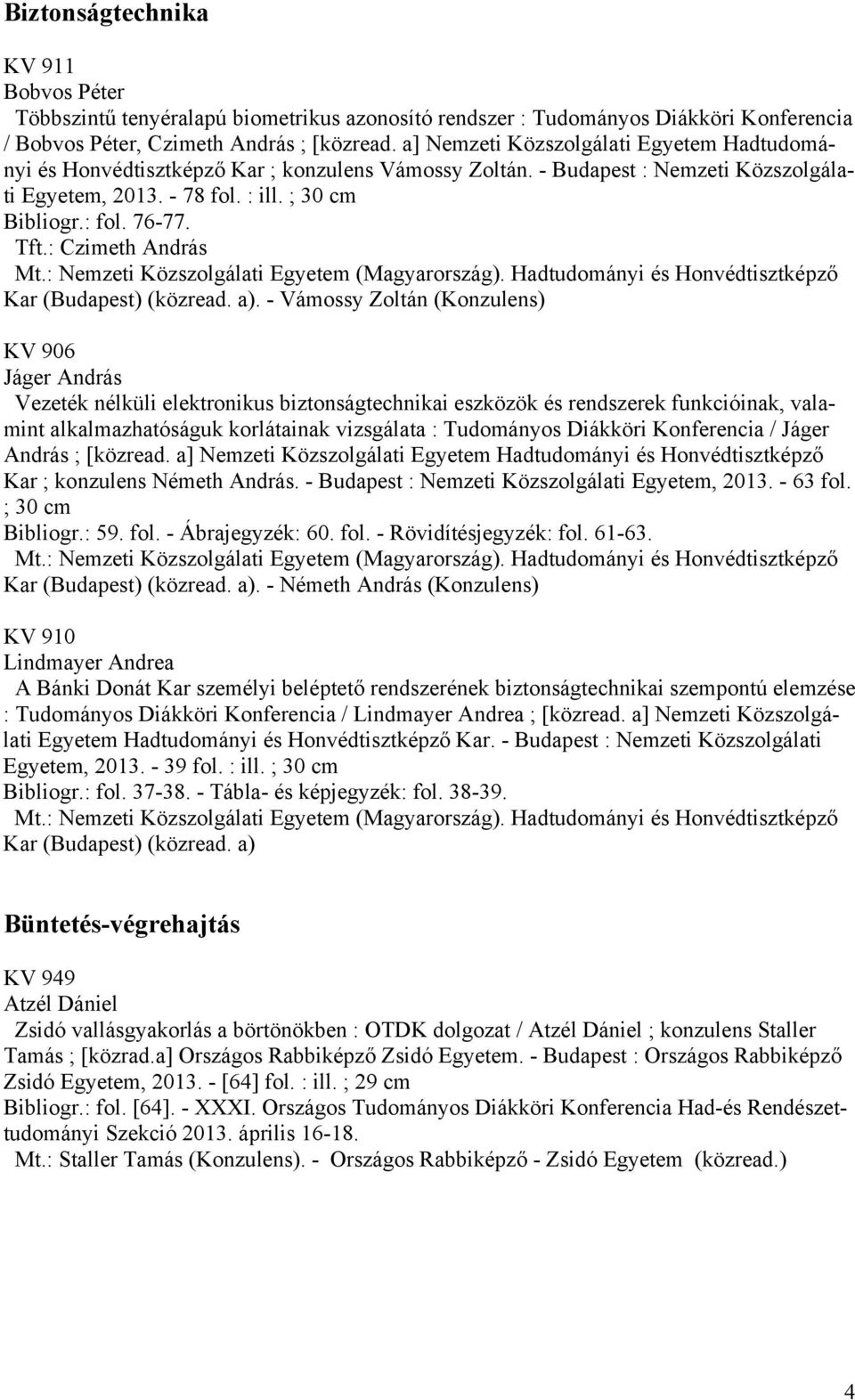 Biztonságtechnika

KV 911
Bobvos Péter
Többszintű tenyéralapú biometrikus azonosító rendszer : Tudományos Diákköri Konferencia / Bobvos Péter, Czimeth András ; [közread. a] Nemzeti Közszolgálati Egyetem Hadtudományi és Honvédtisztképző Kar ; konzulens Vámossy Zoltán. - Budapest : Nemzeti Közszolgálati Egyetem, 2013. - 78 fol. : ill. ; 30 cm
Bibliogr.: fol. 76-77.
Tft.: Czimeth András
Mt.: Nemzeti Közszolgálati Egyetem (Magyarország). Hadtudományi és Honvédtisztképző Kar (Budapest) (közread. a). - Vámossy Zoltán (Konzulens)

KV 906
Jáger András
Vezeték nélküli elektronikus biztonságtechnikai eszközök és rendszerek funkcióinak, valamint alkalmazhatóságuk korlátainak vizsgálata : Tudományos Diákköri Konferencia / Jáger András ; [közread. a] Nemzeti Közszolgálati Egyetem Hadtudományi és Honvédtisztképző Kar ; konzulens Németh András. - Budapest : Nemzeti Közszolgálati Egyetem, 2013. - 63 fol. ; 30 cm
Bibliogr.: 59. fol. - Ábrajegyzék: 60. fol. - Rövidítésjegyzék: fol. 61-63.
Mt.: Nemzeti Közszolgálati Egyetem (Magyarország). Hadtudományi és Honvédtisztképző Kar (Budapest) (közread. a). - Németh András (Konzulens)

KV 910
Lindmayer Andrea
A Bánki Donát Kar személyi beléptető rendszerének biztonságtechnikai szempontú elemzése : Tudományos Diákköri Konferencia / Lindmayer Andrea ; [közread. a] Nemzeti Közszolgálati Egyetem Hadtudományi és Honvédtisztképző Kar. - Budapest : Nemzeti Közszolgálati Egyetem, 2013. - 39 fol. : ill. ; 30 cm
Bibliogr.: fol. 37-38. - Tábla- és képjegyzék: fol. 38-39.
Mt.: Nemzeti Közszolgálati Egyetem (Magyarország). Hadtudományi és Honvédtisztképző Kar (Budapest) (közread. a)

Büntetés-végrehajtás

KV 949
Atzél Dániel
Zsidó vallásgyakorlás a börtönökben : OTDK dolgozat / Atzél Dániel ; konzulens Staller Tamás ; [közrad.a] Országos Rabbiképző Zsidó Egyetem. - Budapest : Országos Rabbiképző Zsidó Egyetem, 2013. - [64] fol. : ill. ; 29 cm
Bibliogr.: fol. [64]. - XXXI. Országos Tudományos Diákköri Konferencia Had-és Rendészettudományi Szekció 2013. április 16-18.
Mt.: Staller Tamás (Konzulens). - Országos Rabbiképző - Zsidó Egyetem (közread.)

4